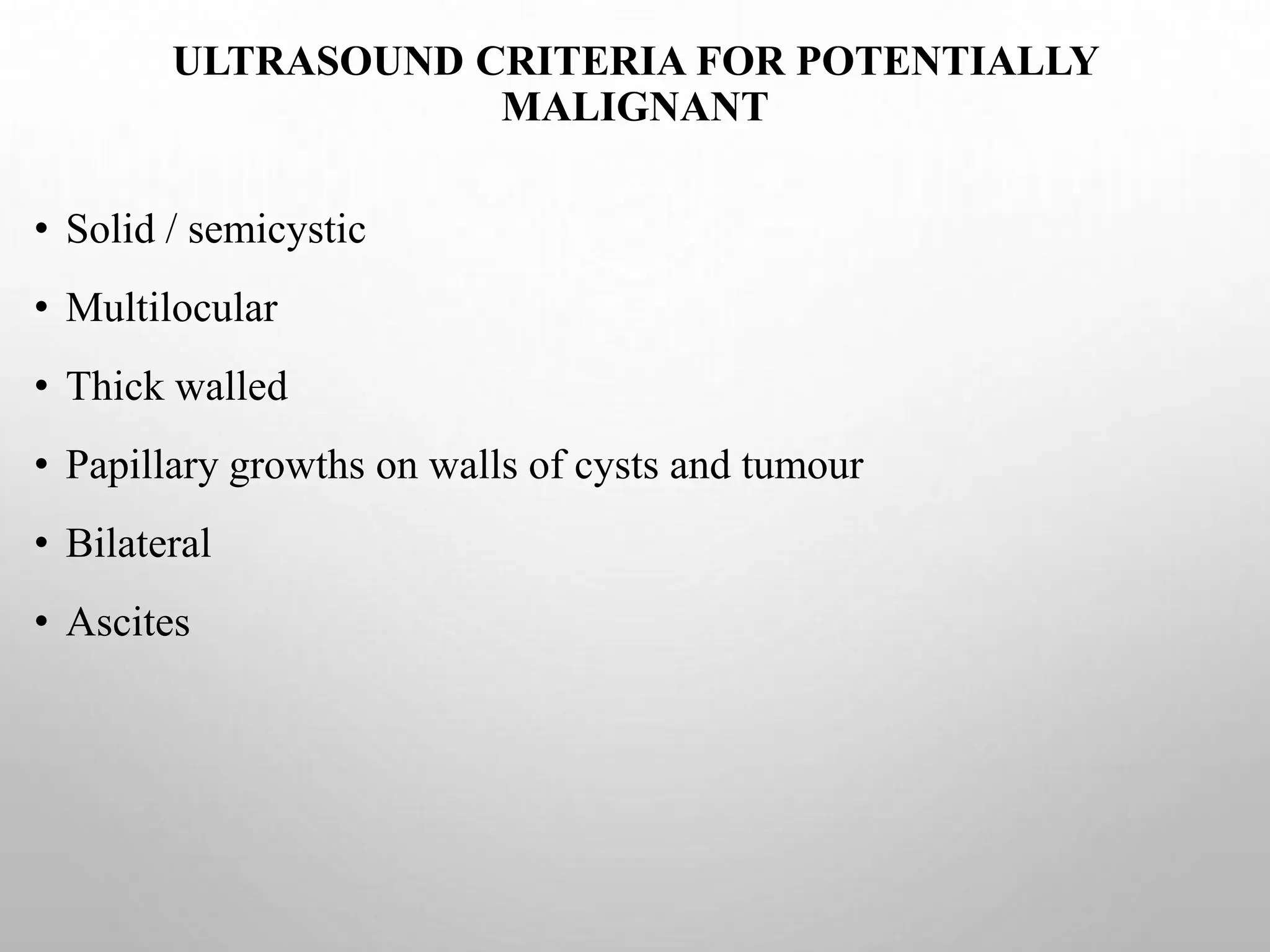 ULTRASOUND CRITERIA FOR POTENTIALLY MALIGNANT

• Solid / semicystic
• Multilocular
• Thick walled
• Papillary growths on walls of cysts and tumour
• Bilateral
• Ascites